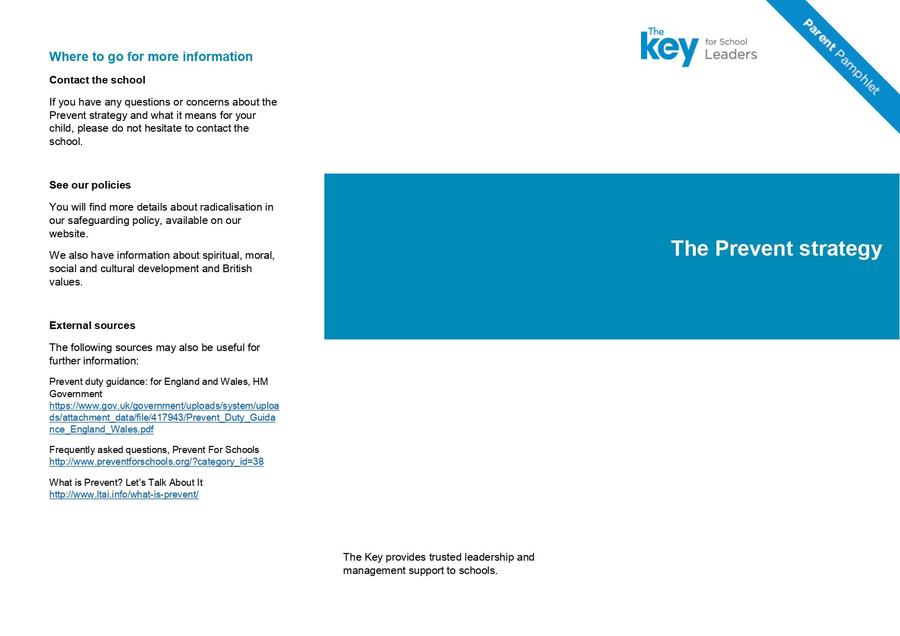 Where to go for more information

Contact the school

If you have any questions or concerns about the Prevent strategy and what it means for your child, please do not hesitate to contact the school.

See our policies

You will find more details about radicalisation in our safeguarding policy, available on our website.

We also have information about spiritual, moral, social and cultural development and British values.

External sources

The following sources may also be useful for further information:

Prevent duty guidance: for England and Wales, HM Government
https://www.gov.uk/government/uploads/system/uploads/attachment_data/file/417943/Prevent_Duty_Guidance_England_Wales.pdf

Frequently asked questions, Prevent For Schools
http://www.preventforschools.org/?category_id=38

What is Prevent? Let's Talk About It
http://www.ltai.info/what-is-prevent/

The Key for School Leaders

Parent Pamphlet

The Prevent strategy

The Key provides trusted leadership and management support to schools.